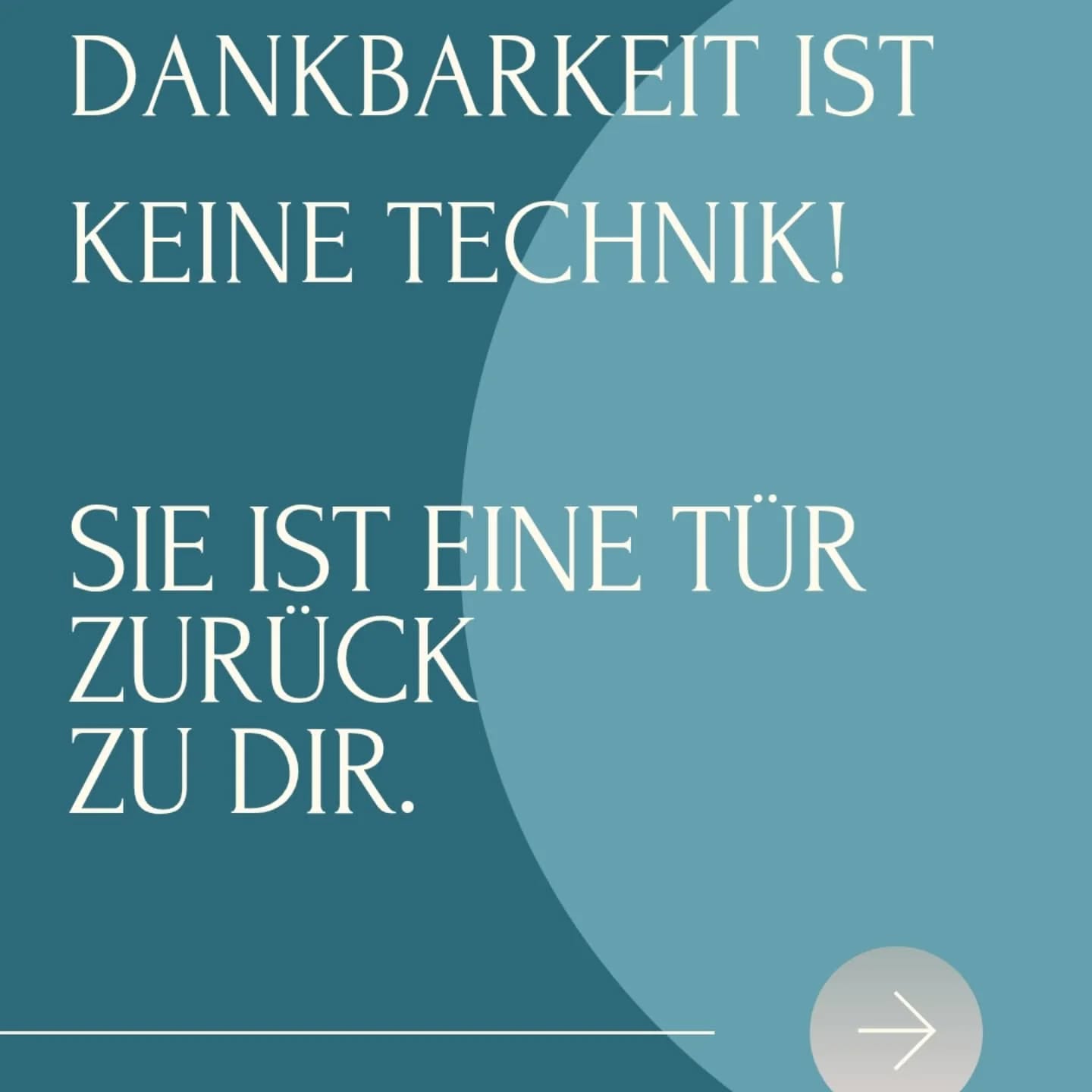 DANKBARKEIT IST
KEINE TECHNIK!

SIE IST EINE TÜR
ZURÜCK
ZU DIR.